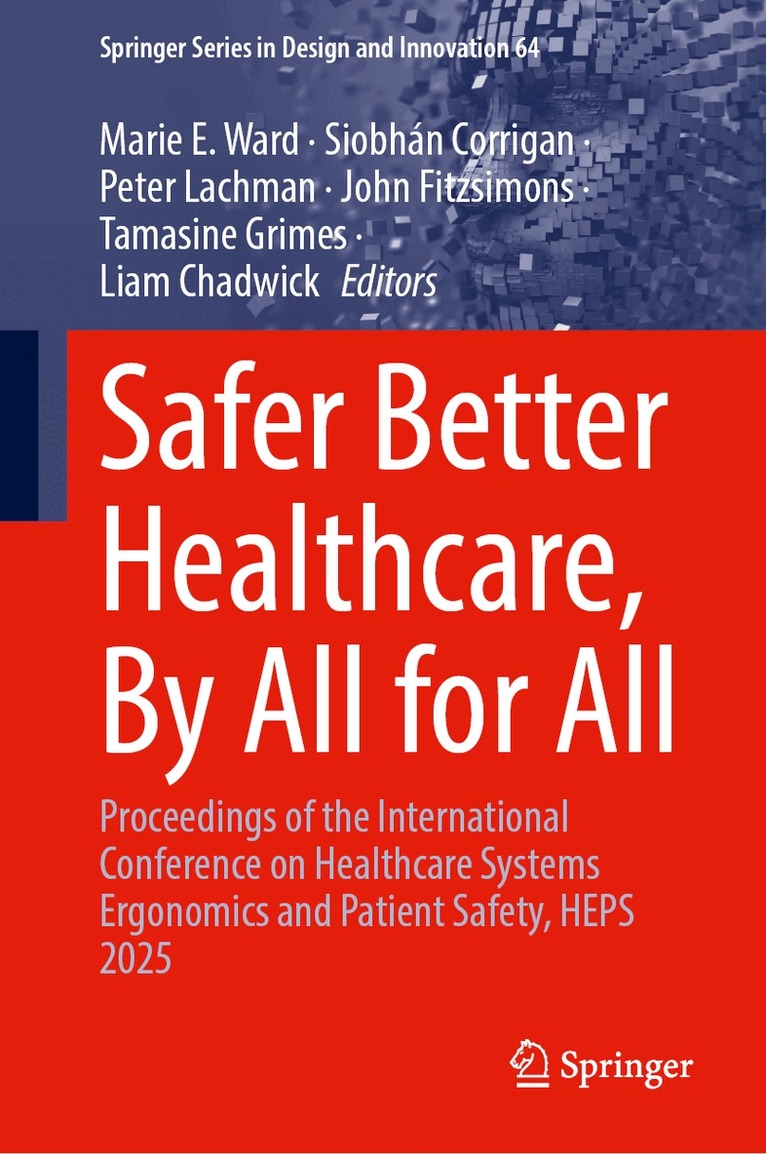 Springer Series in Design and Innovation 64

Marie E. Ward · Siobhán Corrigan · Peter Lachman · John Fitzsimons · Tamasine Grimes · Liam Chadwick Editors

Safer Better Healthcare, By All for All

Proceedings of the International Conference on Healthcare Systems Ergonomics and Patient Safety, HEPS 2025

Springer